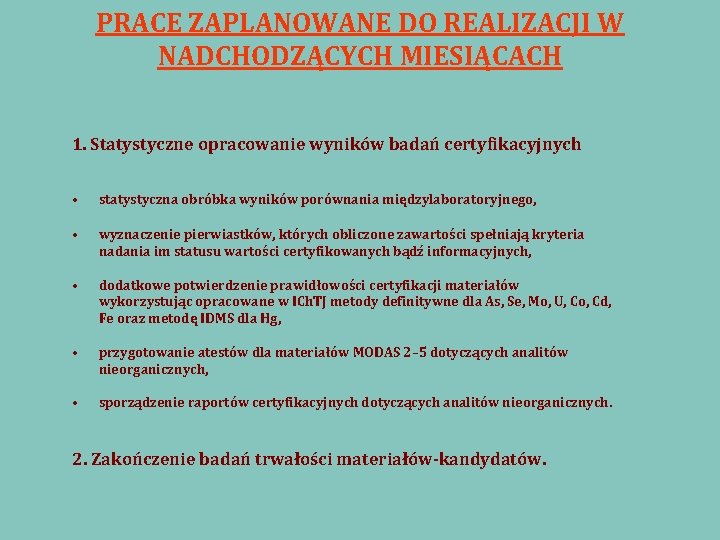 PRACE ZAPLANOWANE DO REALIZACJI W NADCHODZĄCYCH MIESIĄCACH

1. Statystyczne opracowanie wyników badań certyfikacyjnych

• statystyczna obróbka wyników porównania międzylaboratoryjnego,

• wyznaczenie pierwiastków, których obliczone zawartości spełniają kryteria nadania im statusu wartości certyfikowanych bądź informacyjnych,

• dodatkowe potwierdzenie prawidłowości certyfikacji materiałów wykorzystując opracowane w IChTJ metody definitywne dla As, Se, Mo, U, Co, Cd, Fe oraz metodę IDMS dla Hg,

• przygotowanie atestów dla materiałów MODAS 2–5 dotyczących analitów nieorganicznych,

• sporządzenie raportów certyfikacyjnych dotyczących analitów nieorganicznych.

2. Zakończenie badań trwałości materiałów-kandydatów.